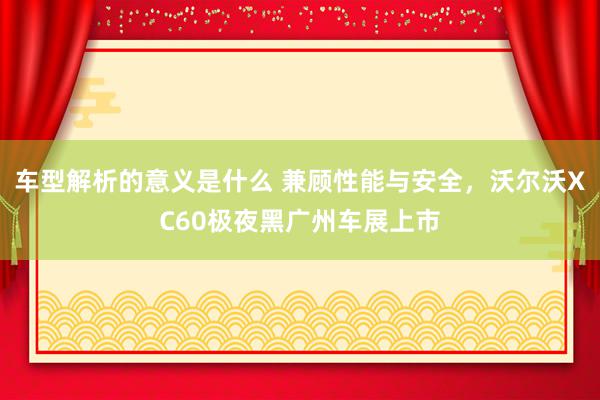 车型解析的意义是什么 兼顾性能与安全，沃尔沃XC60极夜黑广州车展上市